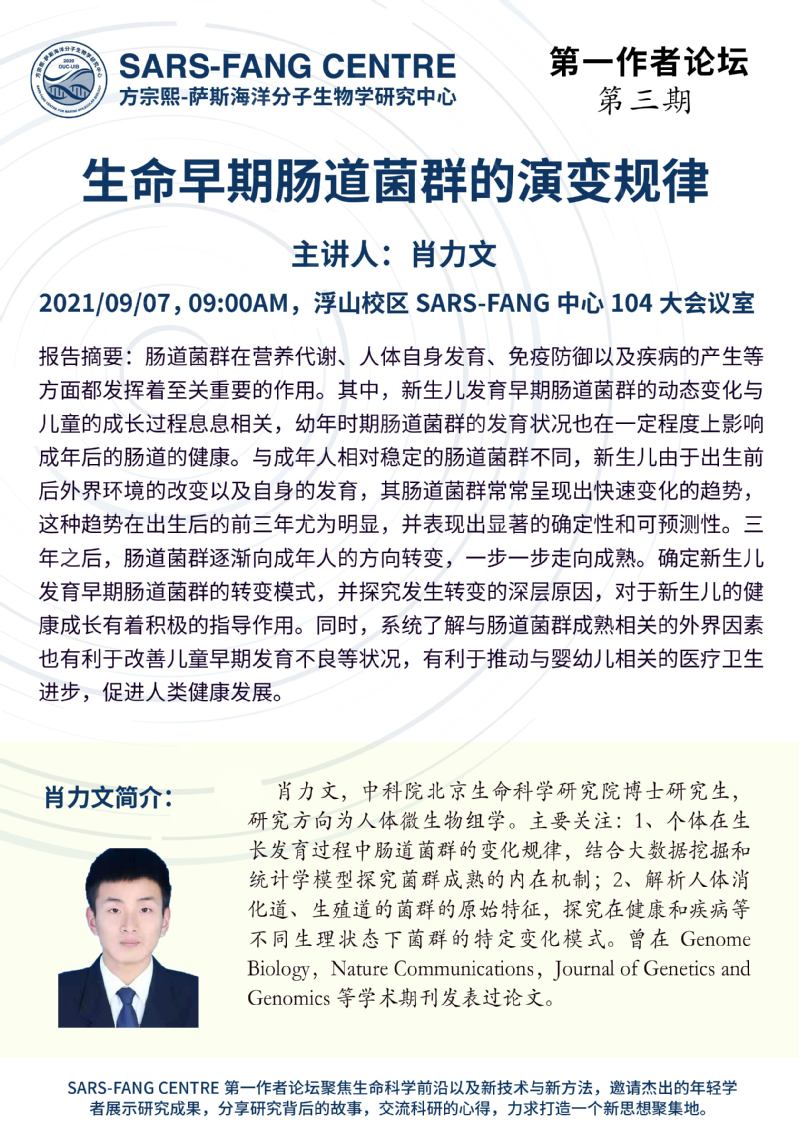 SARS-FANG CENTRE
方宗熙-萨斯海洋分子生物学研究中心

第一作者论坛
第三期

生命早期肠道菌群的演变规律

主讲人：肖力文

2021/09/07，09:00AM，浮山校区SARS-FANG中心104大会议室

报告摘要：肠道菌群在营养代谢、人体自身发育、免疫防御以及疾病的产生等方面都发挥着至关重要的作用。其中，新生儿发育早期肠道菌群的动态变化与儿童的成长过程息息相关，幼年时期肠道菌群的发育状况也在一定程度上影响成年后的肠道的健康。与成年人相对稳定的肠道菌群不同，新生儿由于出生前后外界环境的改变以及自身的发育，其肠道菌群常常呈现出快速变化的趋势，这种趋势在出生后的前三年尤为明显，并表现出显著的确定性和可预测性。三年之后，肠道菌群逐渐向成年人的方向转变，一步一步走向成熟。确定新生儿发育早期肠道菌群的转变模式，并探究发生转变的深层原因，对于新生儿的健康成长有着积极的指导作用。同时，系统了解与肠道菌群成熟相关的外界因素也有利于改善儿童早期发育不良等状况，有利于推动与婴幼儿相关的医疗卫生进步，促进人类健康发展。

肖力文简介：

肖力文，中科院北京生命科学研究院博士研究生，研究方向为人体微生物组学。主要关注：1、个体在生长发育过程中肠道菌群的变化规律，结合大数据挖掘和统计学模型探究菌群成熟的内在机制；2、解析人体消化道、生殖道的菌群的原始特征，探究在健康和疾病等不同生理状态下菌群的特定变化模式。曾在Genome Biology，Nature Communications，Journal of Genetics and Genomics等学术期刊发表过论文。

SARS-FANG CENTRE第一作者论坛聚焦生命科学前沿以及新技术与新方法，邀请杰出的年轻学者展示研究成果，分享研究背后的故事，交流科研的心得，力求打造一个新思想聚集地。